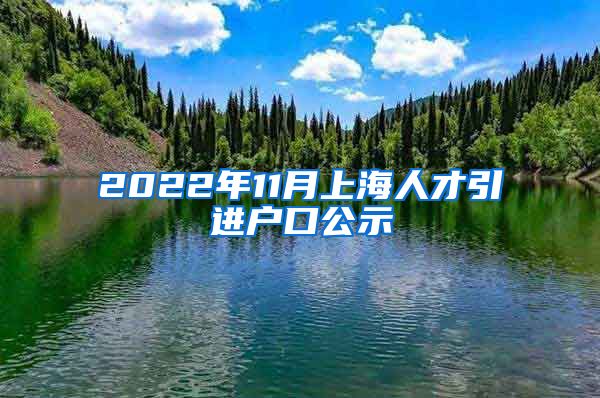 2022年11月上海人才引进户口公示